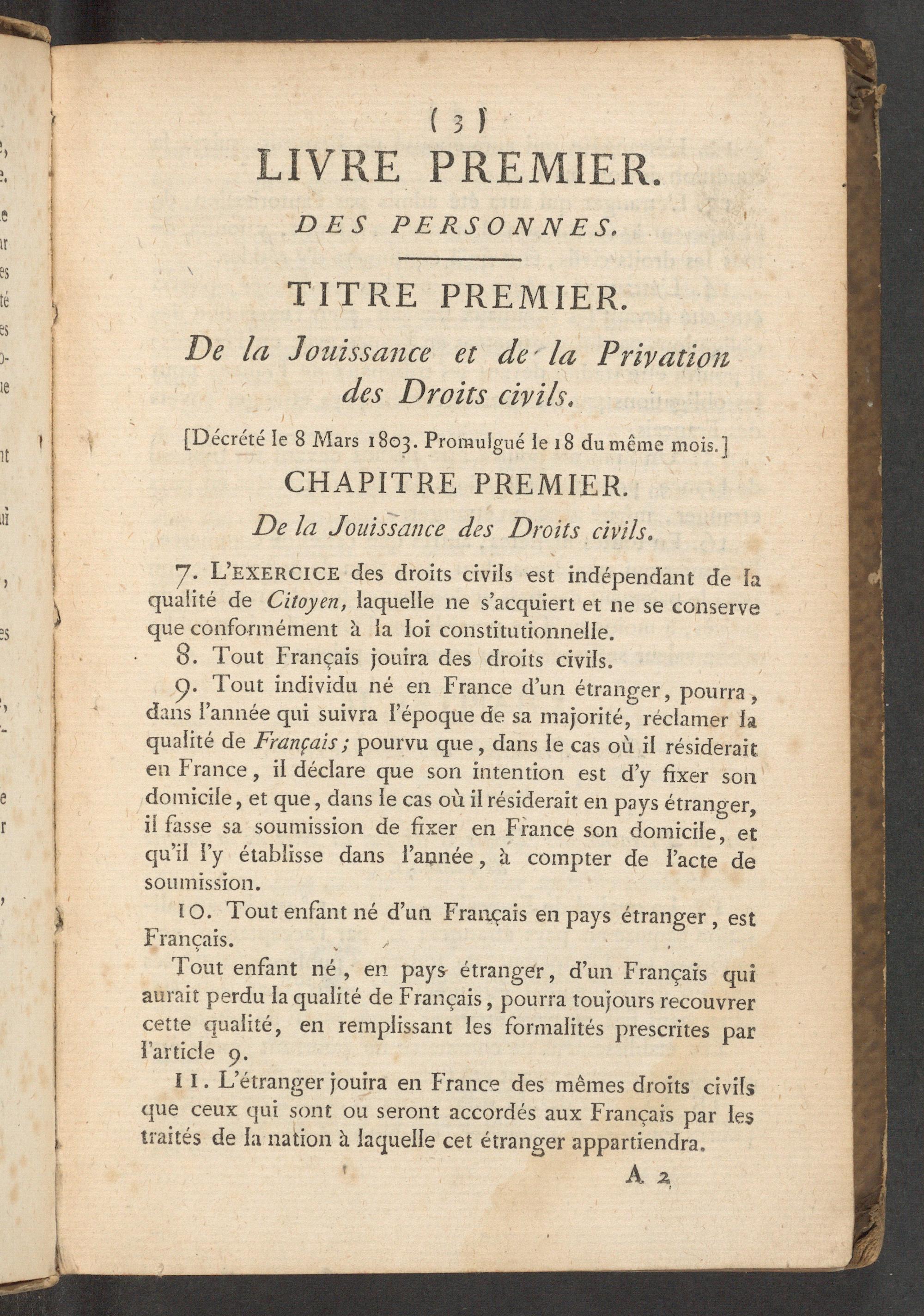 ( 3 )

LIVRE PREMIER.

DES PERSONNES.

TITRE PREMIER.

De la Jouissance et de la Privation des Droits civils.

[Décrété le 8 Mars 1803. Promulgué le 18 du même mois.]

CHAPITRE PREMIER.

De la Jouissance des Droits civils.

7. L'EXERCICE des droits civils est indépendant de la qualité de Citoyen, laquelle ne s'acquiert et ne se conserve que conformément à la loi constitutionnelle.

8. Tout Français jouira des droits civils.

9. Tout individu né en France d'un étranger, pourra, dans l'année qui suivra l'époque de sa majorité, réclamer la qualité de Français; pourvu que, dans le cas où il résiderait en France, il déclare que son intention est d'y fixer son domicile, et que, dans le cas où il résiderait en pays étranger, il fasse sa soumission de fixer en France son domicile, et qu'il l'y établisse dans l'année, à compter de l'acte de soumission.

10. Tout enfant né d'un Français en pays étranger, est Français.

Tout enfant né, en pays étranger, d'un Français qui aurait perdu la qualité de Français, pourra toujours recouvrer cette qualité, en remplissant les formalités prescrites par l'article 9.

11. L'étranger jouira en France des mêmes droits civils que ceux qui sont ou seront accordés aux Français par les traités de la nation à laquelle cet étranger appartiendra.

A 2